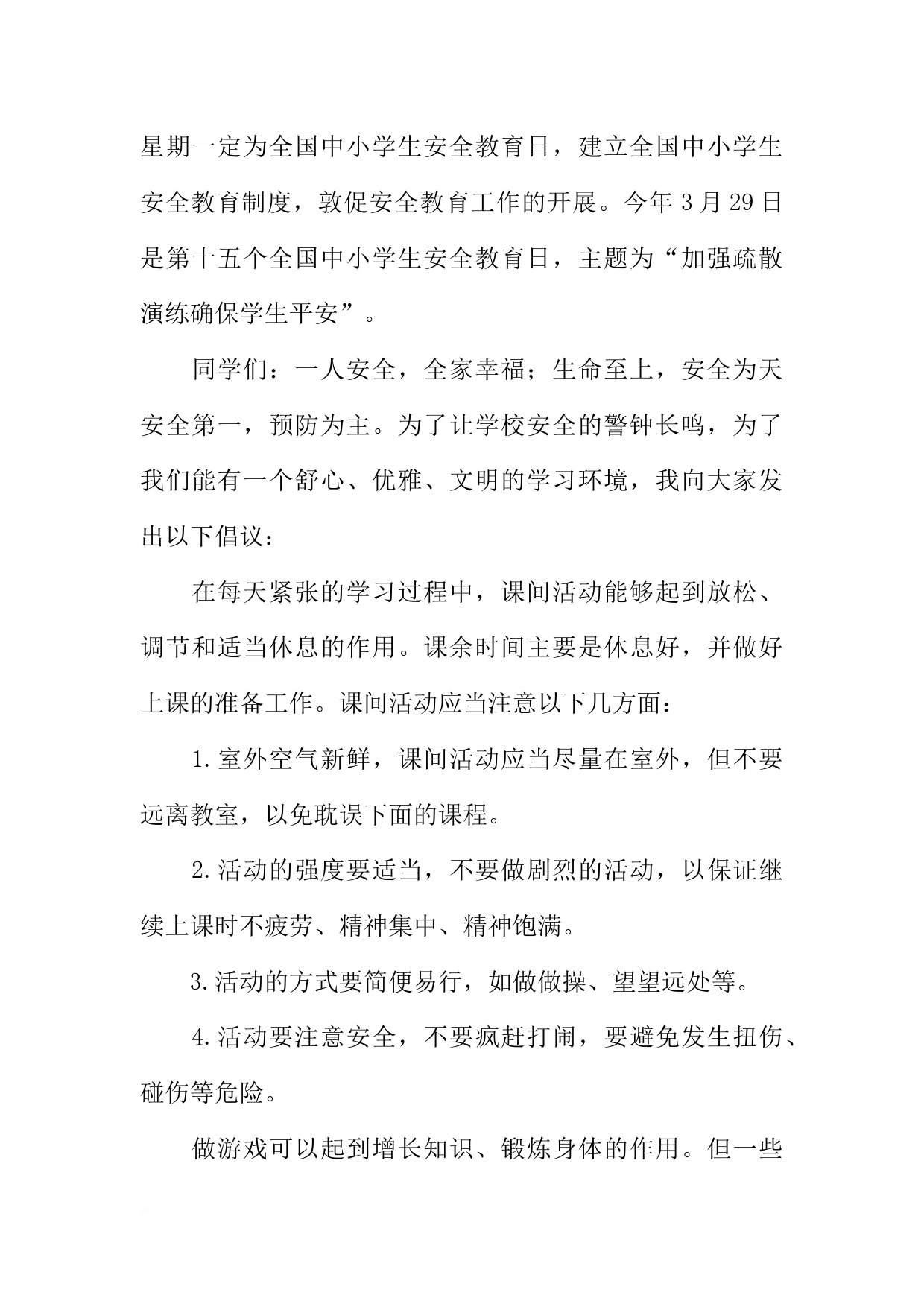 星期一定为全国中小学生安全教育日，建立全国中小学生安全教育制度，敦促安全教育工作的开展。今年3月29日是第十五个全国中小学生安全教育日，主题为“加强疏散演练确保学生平安”。

同学们：一人安全，全家幸福；生命至上，安全为天安全第一，预防为主。为了让学校安全的警钟长鸣，为了我们能有一个舒心、优雅、文明的学习环境，我向大家发出以下倡议：

在每天紧张的学习过程中，课间活动能够起到放松、调节和适当休息的作用。课余时间主要是休息好，并做好上课的准备工作。课间活动应当注意以下几方面：

1.室外空气新鲜，课间活动应当尽量在室外，但不要远离教室，以免耽误下面的课程。

2.活动的强度要适当，不要做剧烈的活动，以保证继续上课时不疲劳、精神集中、精神饱满。

3.活动的方式要简便易行，如做做操、望望远处等。

4.活动要注意安全，不要疯赶打闹，要避免发生扭伤、碰伤等危险。

做游戏可以起到增长知识、锻炼身体的作用。但一些